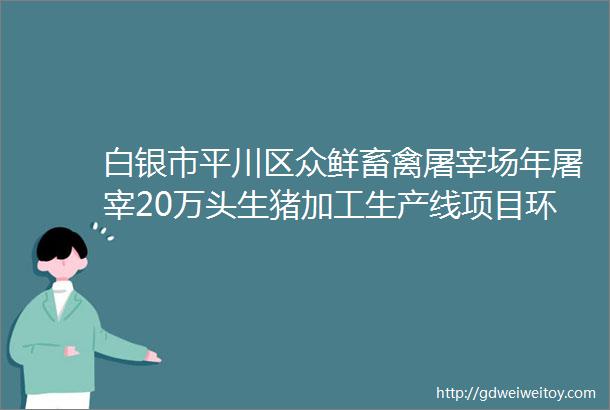 白银市平川区众鲜畜禽屠宰场年屠宰20万头生猪加工生产线项目环

http://gdweiweitoy.com